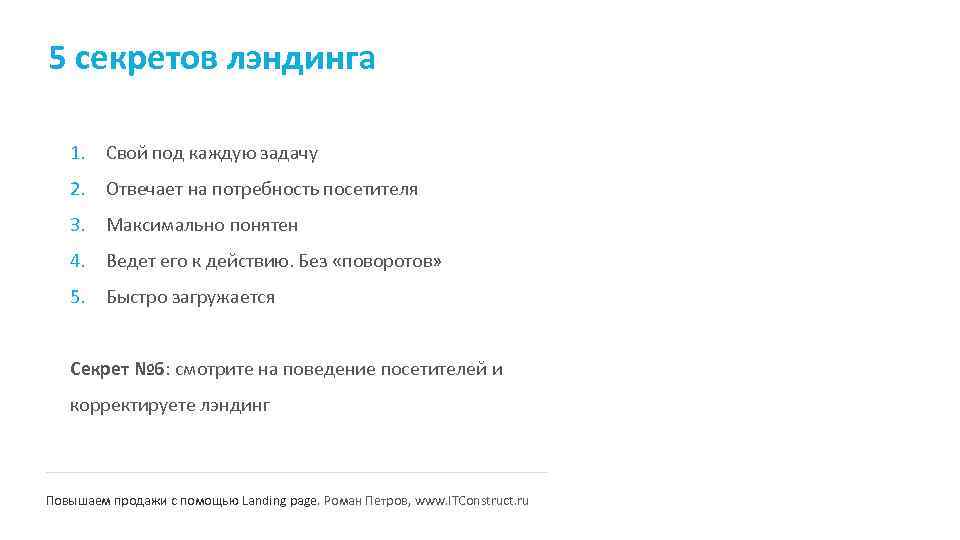 5 секретов лэндинга

1. Свой под каждую задачу
2. Отвечает на потребность посетителя
3. Максимально понятен
4. Ведет его к действию. Без «поворотов»
5. Быстро загружается

Секрет №6: смотрите на поведение посетителей и корректируете лэндинг

Повышаем продажи с помощью Landing page. Роман Петров, www.ITConstruct.ru